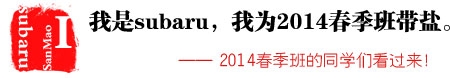 subaru
SanMao
I

我是subaru，我为2014春季班带盐。

—— 2014春季班的同学们看过来！